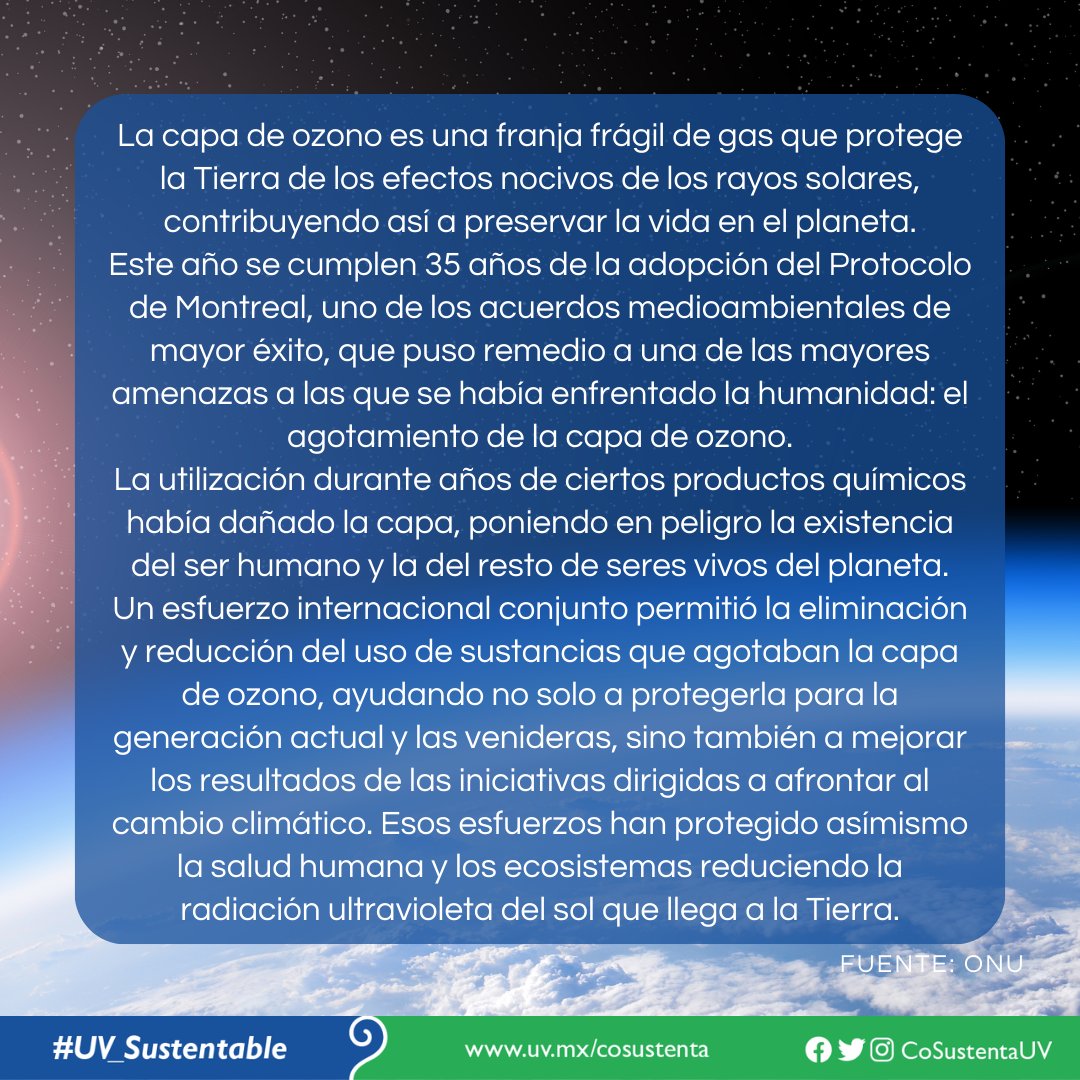 La capa de ozono es una franja frágil de gas que protege la Tierra de los efectos nocivos de los rayos solares, contribuyendo así a preservar la vida en el planeta.
Este año se cumplen 35 años de la adopción del Protocolo de Montreal, uno de los acuerdos medioambientales de mayor éxito, que puso remedio a una de las mayores amenazas a las que se había enfrentado la humanidad: el agotamiento de la capa de ozono.
La utilización durante años de ciertos productos químicos había dañado la capa, poniendo en peligro la existencia del ser humano y la del resto de seres vivos del planeta.
Un esfuerzo internacional conjunto permitió la eliminación y reducción del uso de sustancias que agotaban la capa de ozono, ayudando no solo a protegerla para la generación actual y las venideras, sino también a mejorar los resultados de las iniciativas dirigidas a afrontar al cambio climático. Esos esfuerzos han protegido asímismo la salud humana y los ecosistemas reduciendo la radiación ultravioleta del sol que llega a la Tierra.

FUENTE: ONU

#UV_Sustentable

www.uv.mx/cosustenta

CoSustentaUV